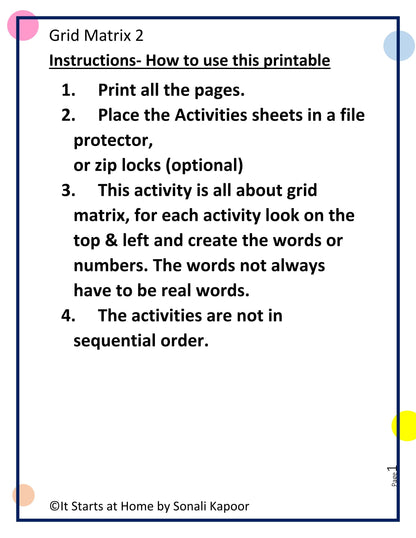 Grid Matrix 2

Instructions- How to use this printable

1. Print all the pages.
2. Place the Activities sheets in a file protector,
or zip locks (optional)
3. This activity is all about grid matrix, for each activity look on the top & left and create the words or numbers. The words not always have to be real words.
4. The activities are not in sequential order.

Page 1

©It Starts at Home by Sonali Kapoor